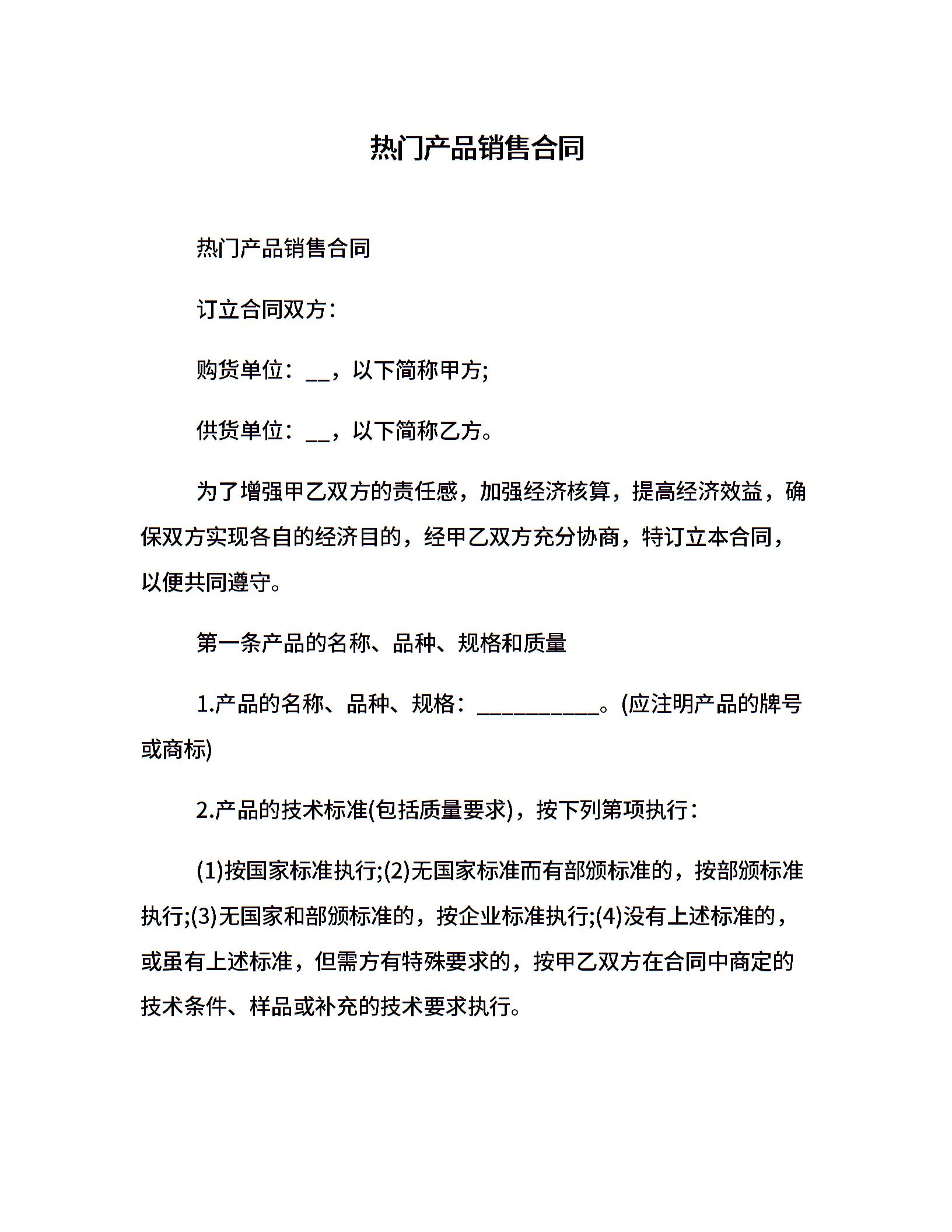 热门产品销售合同

热门产品销售合同

订立合同双方：

购货单位：__，以下简称甲方;

供货单位：__，以下简称乙方。

为了增强甲乙双方的责任感，加强经济核算，提高经济效益，确保双方实现各自的经济目的，经甲乙双方充分协商，特订立本合同，以便共同遵守。

第一条产品的名称、品种、规格和质量

1.产品的名称、品种、规格：___________。(应注明产品的牌号或商标)

2.产品的技术标准(包括质量要求)，按下列第项执行：

(1)按国家标准执行;(2)无国家标准而有部颁标准的，按部颁标准执行;(3)无国家和部颁标准的，按企业标准执行;(4)没有上述标准的，或虽有上述标准，但需方有特殊要求的，按甲乙双方在合同中商定的技术条件、样品或补充的技术要求执行。